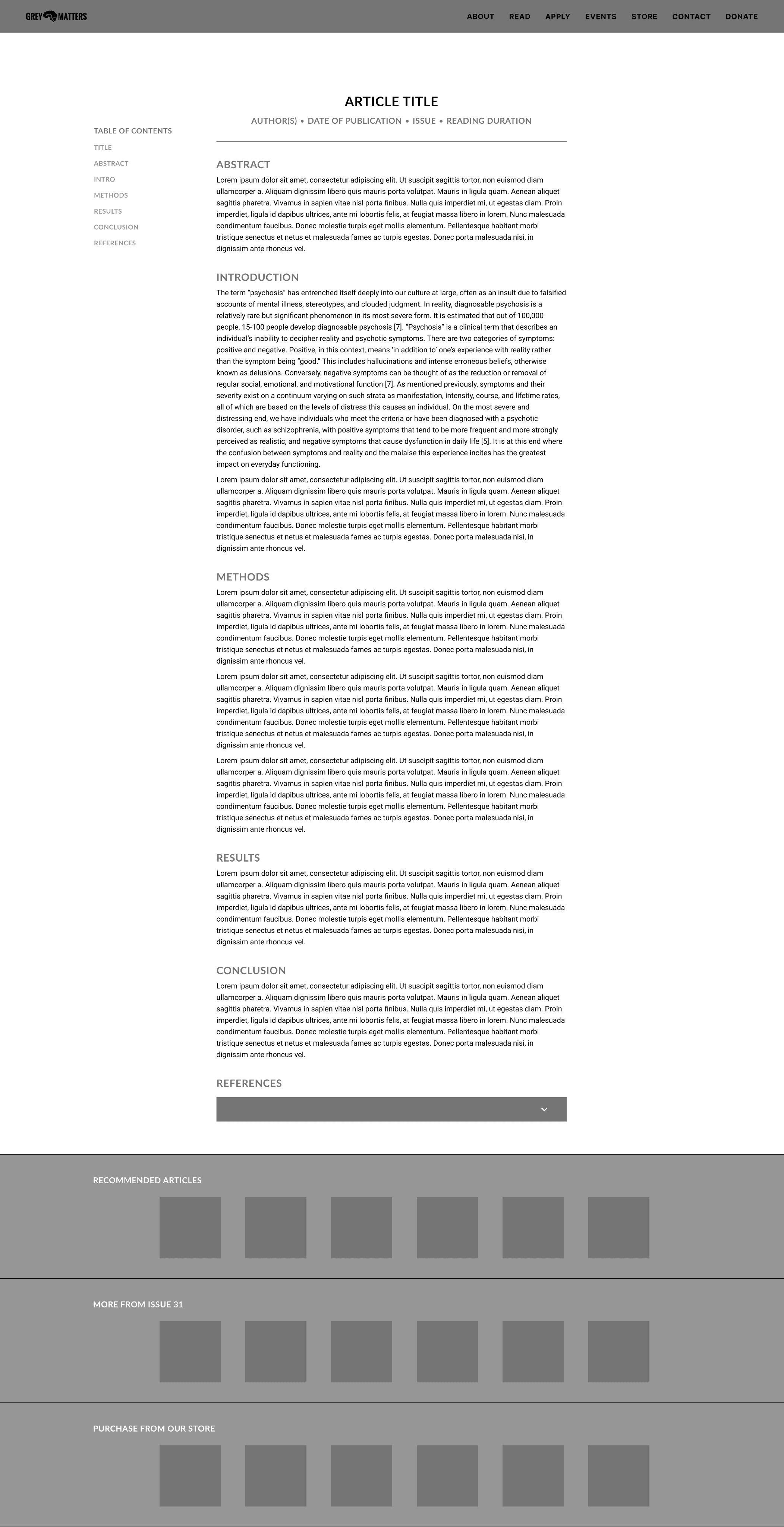 GREY MATTERS

ABOUT READ APPLY EVENTS STORE CONTACT DONATE

ARTICLE TITLE

AUTHOR(S) • DATE OF PUBLICATION • ISSUE • READING DURATION

TABLE OF CONTENTS
TITLE
ABSTRACT
INTRO
METHODS
RESULTS
CONCLUSION
REFERENCES

ABSTRACT

Lorem ipsum dolor sit amet, consectetur adipiscing elit. Ut suscipit sagittis tortor, non euismod diam ullamcorper a. Aliquam dignissim libero quis mauris porta volutpat. Mauris in ligula quam. Aenean aliquet sagittis pharetra. Vivamus in sapien vitae nisl porta finibus. Nulla quis imperdiet mi, ut egestas diam. Proin imperdiet, ligula id dapibus ultrices, ante mi lobortis felis, at feugiat massa libero in lorem. Nunc malesuada condimentum faucibus. Donec molestie turpis eget mollis elementum. Pellentesque habitant morbi tristique senectus et netus et malesuada fames ac turpis egestas. Donec porta malesuada nisi, in dignissim ante rhoncus vel.

INTRODUCTION

The term "psychosis" has entrenched itself deeply into our culture at large, often as an insult due to falsified accounts of mental illness, stereotypes, and clouded judgment. In reality, diagnosable psychosis is a relatively rare but significant phenomenon in its most severe form. It is estimated that out of 100,000 people, 15-100 people develop diagnosable psychosis [7]. "Psychosis" is a clinical term that describes an individual's inability to decipher reality and psychotic symptoms. There are two categories of symptoms: positive and negative. Positive, in this context, means 'in addition to' one's experience with reality rather than the symptom being "good." This includes hallucinations and intense erroneous beliefs, otherwise known as delusions. Conversely, negative symptoms can be thought of as the reduction or removal of regular social, emotional, and motivational function [7]. As mentioned previously, symptoms and their severity exist on a continuum varying on such strata as manifestation, intensity, course, and lifetime rates, all of which are based on the levels of distress this causes an individual. On the most severe and distressing end, we have individuals who meet the criteria or have been diagnosed with a psychotic disorder, such as schizophrenia, with positive symptoms that tend to be more frequent and more strongly perceived as realistic, and negative symptoms that cause dysfunction in daily life [5]. It is at this end where the confusion between symptoms and reality and the malaise this experience incites has the greatest impact on everyday functioning.

Lorem ipsum dolor sit amet, consectetur adipiscing elit. Ut suscipit sagittis tortor, non euismod diam ullamcorper a. Aliquam dignissim libero quis mauris porta volutpat. Mauris in ligula quam. Aenean aliquet sagittis pharetra. Vivamus in sapien vitae nisl porta finibus. Nulla quis imperdiet mi, ut egestas diam. Proin imperdiet, ligula id dapibus ultrices, ante mi lobortis felis, at feugiat massa libero in lorem. Nunc malesuada condimentum faucibus. Donec molestie turpis eget mollis elementum. Pellentesque habitant morbi tristique senectus et netus et malesuada fames ac turpis egestas. Donec porta malesuada nisi, in dignissim ante rhoncus vel.

METHODS

Lorem ipsum dolor sit amet, consectetur adipiscing elit. Ut suscipit sagittis tortor, non euismod diam ullamcorper a. Aliquam dignissim libero quis mauris porta volutpat. Mauris in ligula quam. Aenean aliquet sagittis pharetra. Vivamus in sapien vitae nisl porta finibus. Nulla quis imperdiet mi, ut egestas diam. Proin imperdiet, ligula id dapibus ultrices, ante mi lobortis felis, at feugiat massa libero in lorem. Nunc malesuada condimentum faucibus. Donec molestie turpis eget mollis elementum. Pellentesque habitant morbi tristique senectus et netus et malesuada fames ac turpis egestas. Donec porta malesuada nisi, in dignissim ante rhoncus vel.

Lorem ipsum dolor sit amet, consectetur adipiscing elit. Ut suscipit sagittis tortor, non euismod diam ullamcorper a. Aliquam dignissim libero quis mauris porta volutpat. Mauris in ligula quam. Aenean aliquet sagittis pharetra. Vivamus in sapien vitae nisl porta finibus. Nulla quis imperdiet mi, ut egestas diam. Proin imperdiet, ligula id dapibus ultrices, ante mi lobortis felis, at feugiat massa libero in lorem. Nunc malesuada condimentum faucibus. Donec molestie turpis eget mollis elementum. Pellentesque habitant morbi tristique senectus et netus et malesuada fames ac turpis egestas. Donec porta malesuada nisi, in dignissim ante rhoncus vel.

Lorem ipsum dolor sit amet, consectetur adipiscing elit. Ut suscipit sagittis tortor, non euismod diam ullamcorper a. Aliquam dignissim libero quis mauris porta volutpat. Mauris in ligula quam. Aenean aliquet sagittis pharetra. Vivamus in sapien vitae nisl porta finibus. Nulla quis imperdiet mi, ut egestas diam. Proin imperdiet, ligula id dapibus ultrices, ante mi lobortis felis, at feugiat massa libero in lorem. Nunc malesuada condimentum faucibus. Donec molestie turpis eget mollis elementum. Pellentesque habitant morbi tristique senectus et netus et malesuada fames ac turpis egestas. Donec porta malesuada nisi, in dignissim ante rhoncus vel.

RESULTS

Lorem ipsum dolor sit amet, consectetur adipiscing elit. Ut suscipit sagittis tortor, non euismod diam ullamcorper a. Aliquam dignissim libero quis mauris porta volutpat. Mauris in ligula quam. Aenean aliquet sagittis pharetra. Vivamus in sapien vitae nisl porta finibus. Nulla quis imperdiet mi, ut egestas diam. Proin imperdiet, ligula id dapibus ultrices, ante mi lobortis felis, at feugiat massa libero in lorem. Nunc malesuada condimentum faucibus. Donec molestie turpis eget mollis elementum. Pellentesque habitant morbi tristique senectus et netus et malesuada fames ac turpis egestas. Donec porta malesuada nisi, in dignissim ante rhoncus vel.

CONCLUSION

Lorem ipsum dolor sit amet, consectetur adipiscing elit. Ut suscipit sagittis tortor, non euismod diam ullamcorper a. Aliquam dignissim libero quis mauris porta volutpat. Mauris in ligula quam. Aenean aliquet sagittis pharetra. Vivamus in sapien vitae nisl porta finibus. Nulla quis imperdiet mi, ut egestas diam. Proin imperdiet, ligula id dapibus ultrices, ante mi lobortis felis, at feugiat massa libero in lorem. Nunc malesuada condimentum faucibus. Donec molestie turpis eget mollis elementum. Pellentesque habitant morbi tristique senectus et netus et malesuada fames ac turpis egestas. Donec porta malesuada nisi, in dignissim ante rhoncus vel.

REFERENCES

RECOMMENDED ARTICLES

MORE FROM ISSUE 31

PURCHASE FROM OUR STORE